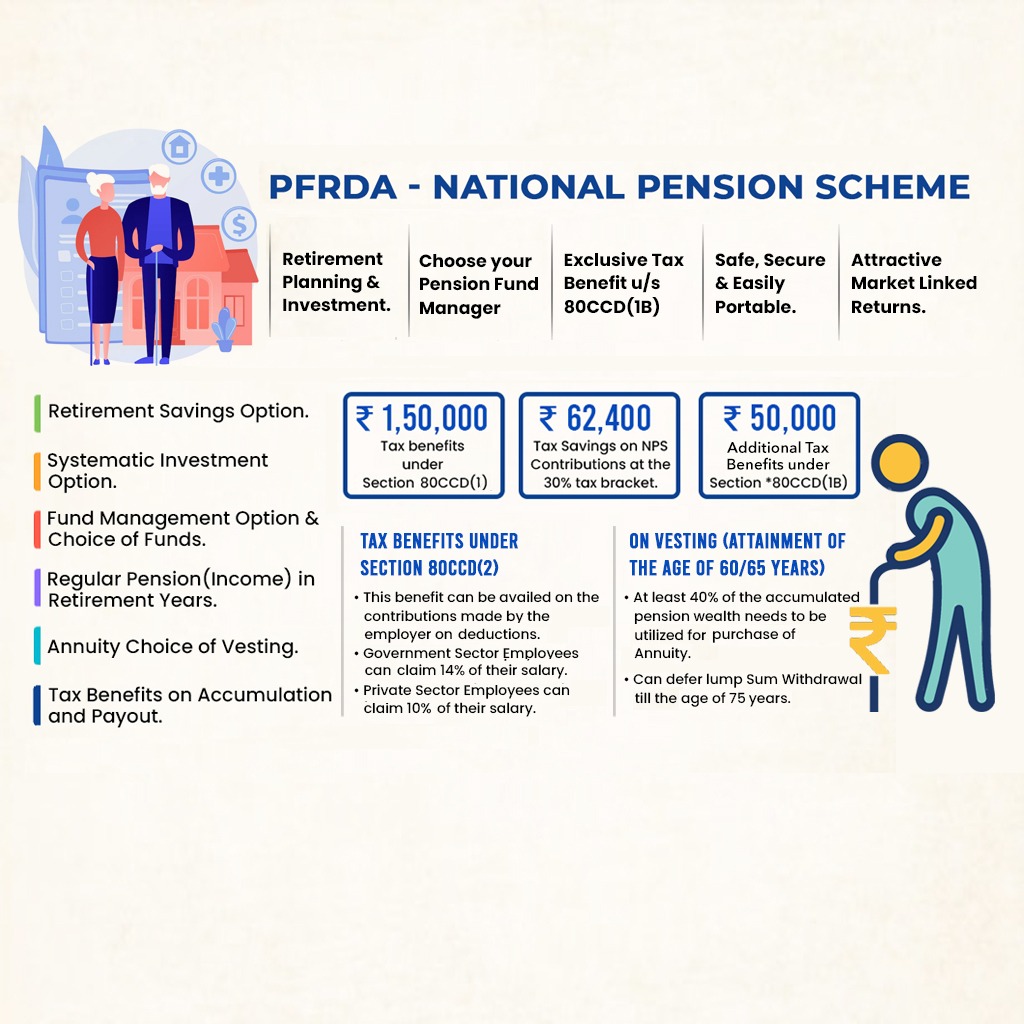 PFRDA - NATIONAL PENSION SCHEME

Retirement Planning & Investment.

Choose your Pension Fund Manager

Exclusive Tax Benefit u/s 80CCD(1B)

Safe, Secure & Easily Portable.

Attractive Market Linked Returns.

Retirement Savings Option.

Systematic Investment Option.

Fund Management Option & Choice of Funds.

Regular Pension(Income) in Retirement Years.

Annuity Choice of Vesting.

Tax Benefits on Accumulation and Payout.

₹ 1,50,000
Tax benefits under Section 80CCD(1)

₹ 62,400
Tax Savings on NPS Contributions at the 30% tax bracket.

₹ 50,000
Additional Tax Benefits under Section *80CCD(1B)

TAX BENEFITS UNDER SECTION 80CCD(2)

• This benefit can be availed on the contributions made by the employer on deductions.
• Government Sector Employees can claim 14% of their salary.
• Private Sector Employees can claim 10% of their salary.

ON VESTING (ATTAINMENT OF THE AGE OF 60/65 YEARS)

• At least 40% of the accumulated pension wealth needs to be utilized for purchase of Annuity.
• Can defer lump Sum Withdrawal till the age of 75 years.